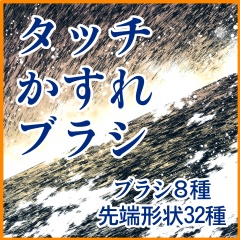 タッチ
かすれ
ブラシ

ブラシ8種
先端形状32種